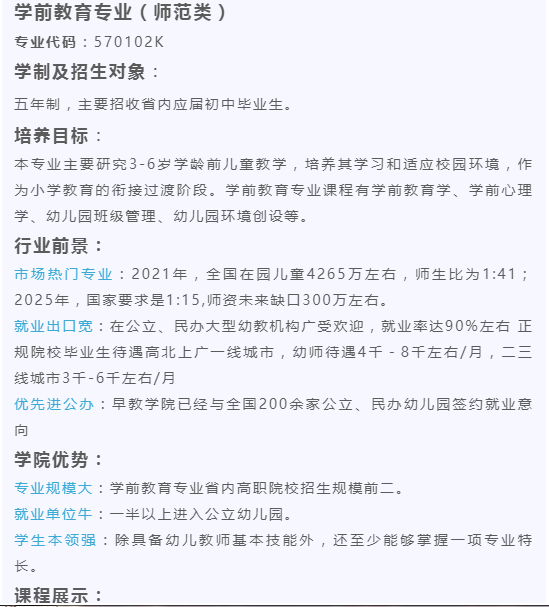 学前教育专业（师范类）

专业代码：570102K

学制及招生对象：

五年制，主要招收省内应届初中毕业生。

培养目标：

本专业主要研究3-6岁学龄前儿童教学，培养其学习和适应校园环境，作为小学教育的衔接过渡阶段。学前教育专业课程有学前教育学、学前心理学、幼儿园班级管理、幼儿园环境创设等。

行业前景：

市场热门专业：2021年，全国在园儿童4265万左右，师生比为1:41；2025年，国家要求是1:15,师资未来缺口300万左右。

就业出口宽：在公立、民办大型幼教机构广受欢迎，就业率达90%左右 正规院校毕业生待遇高北上广一线城市，幼师待遇4千 - 8千左右/月，二三线城市3千-6千左右/月

优先进公办：早教学院已经与全国200余家公立、民办幼儿园签约就业意向

学院优势：

专业规模大：学前教育专业省内高职院校招生规模前二。

就业单位牛：一半以上进入公立幼儿园。

学生本领强：除具备幼儿教师基本技能外，还至少能够掌握一项专业特长。

课程展示：